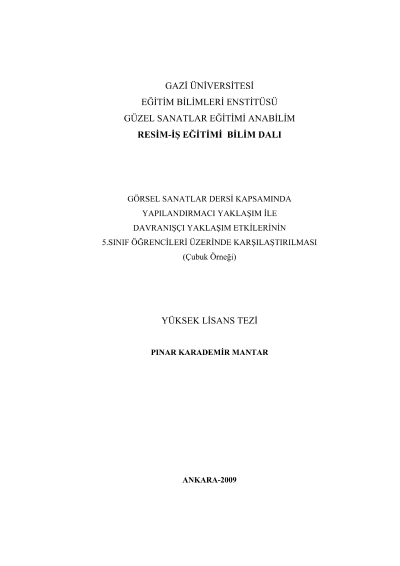 GAZİ ÜNİVERSİTESİ
EĞİTİM BİLİMLERİ ENSTİTÜSÜ
GÜZEL SANATLAR EĞİTİMİ ANABİLİM
RESİM-İŞ EĞİTİMİ BİLİM DALI

GÖRSEL SANATLAR DERSİ KAPSAMINDA
YAPILANDIRMACI YAKLAŞIM İLE
DAVRANIŞÇI YAKLAŞIM ETKİLERİNİN
5.SINIF ÖĞRENCİLERİ ÜZERİNDE KARŞILAŞTIRILMASI
(Çubuk Örneği)

YÜKSEK LİSANS TEZİ

PINAR KARADEMİR MANTAR

ANKARA-2009